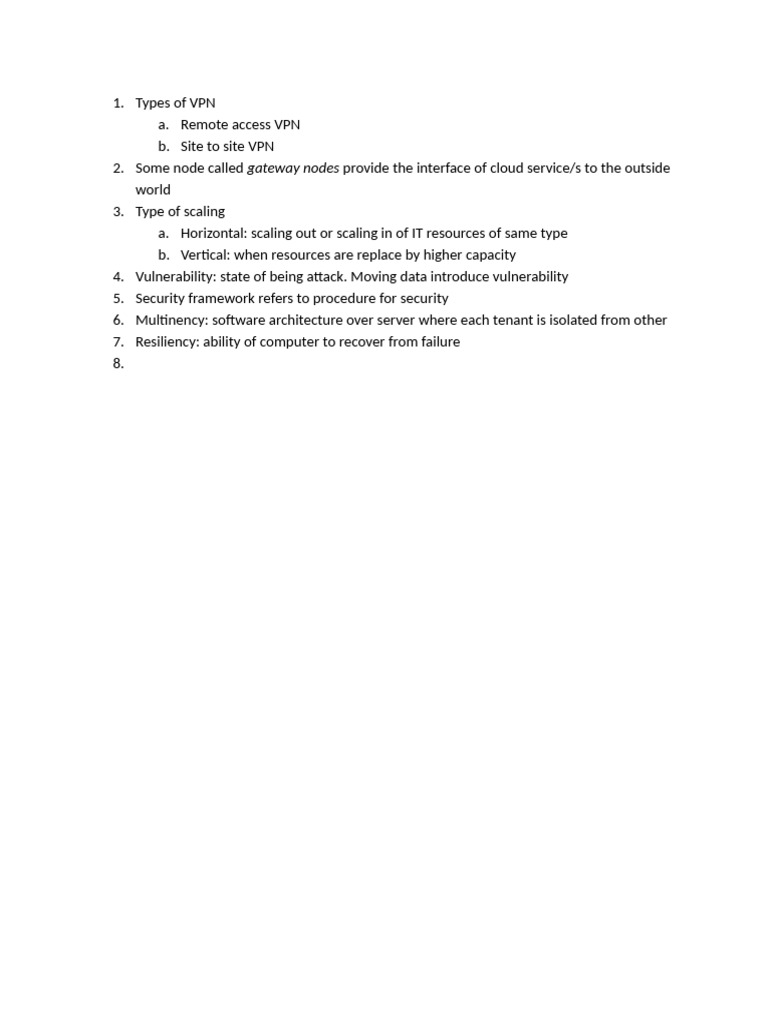 1. Types of VPN
a. Remote access VPN
b. Site to site VPN
2. Some node called gateway nodes provide the interface of cloud service/s to the outside world
3. Type of scaling
a. Horizontal: scaling out or scaling in of IT resources of same type
b. Vertical: when resources are replace by higher capacity
4. Vulnerability: state of being attack. Moving data introduce vulnerability
5. Security framework refers to procedure for security
6. Multinency: software architecture over server where each tenant is isolated from other
7. Resiliency: ability of computer to recover from failure
8.